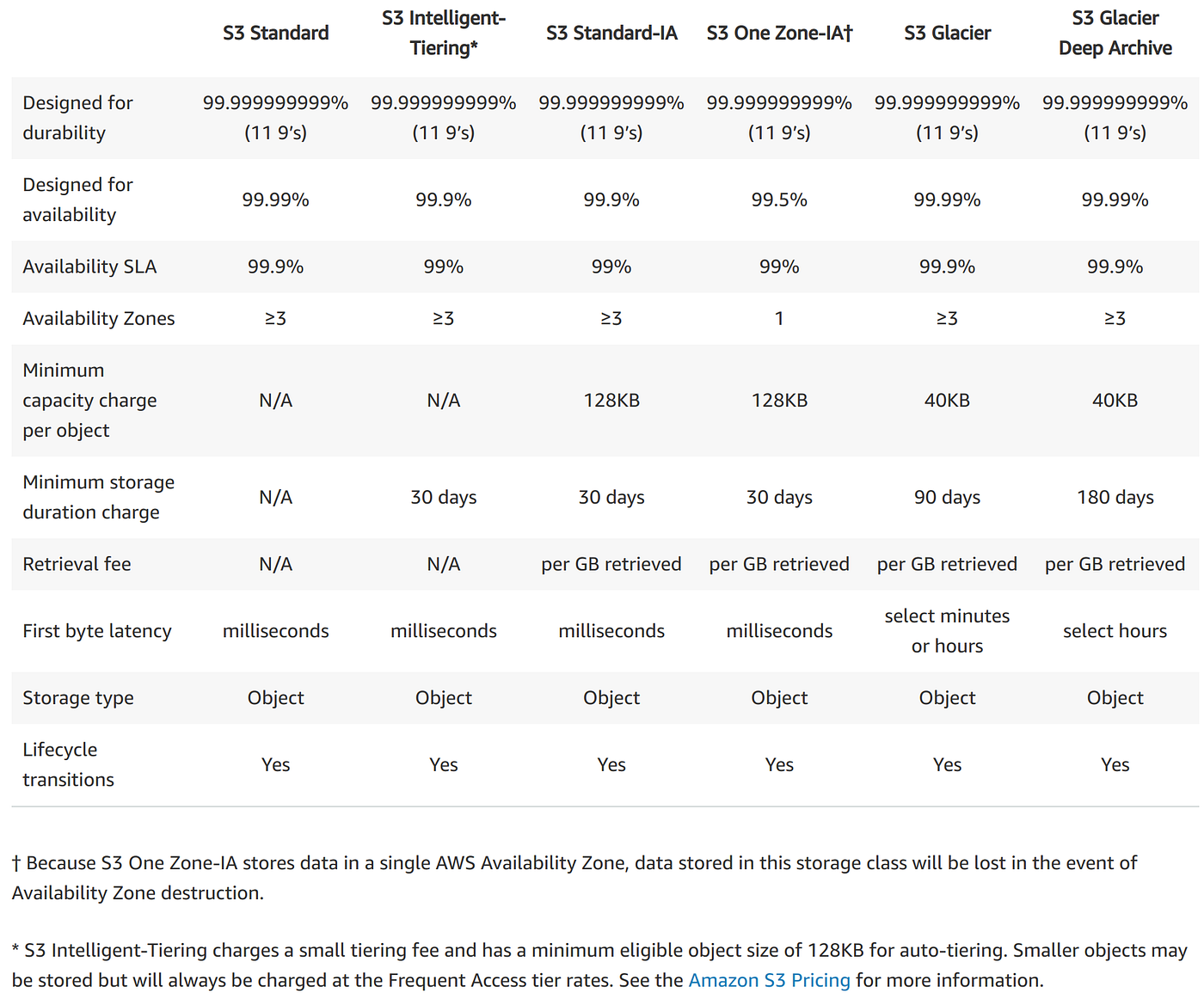 | | S3 Standard | S3 Intelligent-Tiering* | S3 Standard-IA | S3 One Zone-IA† | S3 Glacier | S3 Glacier Deep Archive |
|---|---|---|---|---|---|---|
| Designed for durability | 99.999999999% (11 9's) | 99.999999999% (11 9's) | 99.999999999% (11 9's) | 99.999999999% (11 9's) | 99.999999999% (11 9's) | 99.999999999% (11 9's) |
| Designed for availability | 99.99% | 99.9% | 99.9% | 99.5% | 99.99% | 99.99% |
| Availability SLA | 99.9% | 99% | 99% | 99% | 99.9% | 99.9% |
| Availability Zones | ≥3 | ≥3 | ≥3 | 1 | ≥3 | ≥3 |
| Minimum capacity charge per object | N/A | N/A | 128KB | 128KB | 40KB | 40KB |
| Minimum storage duration charge | N/A | 30 days | 30 days | 30 days | 90 days | 180 days |
| Retrieval fee | N/A | N/A | per GB retrieved | per GB retrieved | per GB retrieved | per GB retrieved |
| First byte latency | milliseconds | milliseconds | milliseconds | milliseconds | select minutes or hours | select hours |
| Storage type | Object | Object | Object | Object | Object | Object |
| Lifecycle transitions | Yes | Yes | Yes | Yes | Yes | Yes |

† Because S3 One Zone-IA stores data in a single AWS Availability Zone, data stored in this storage class will be lost in the event of Availability Zone destruction.

* S3 Intelligent-Tiering charges a small tiering fee and has a minimum eligible object size of 128KB for auto-tiering. Smaller objects may be stored but will always be charged at the Frequent Access tier rates. See the Amazon S3 Pricing for more information.